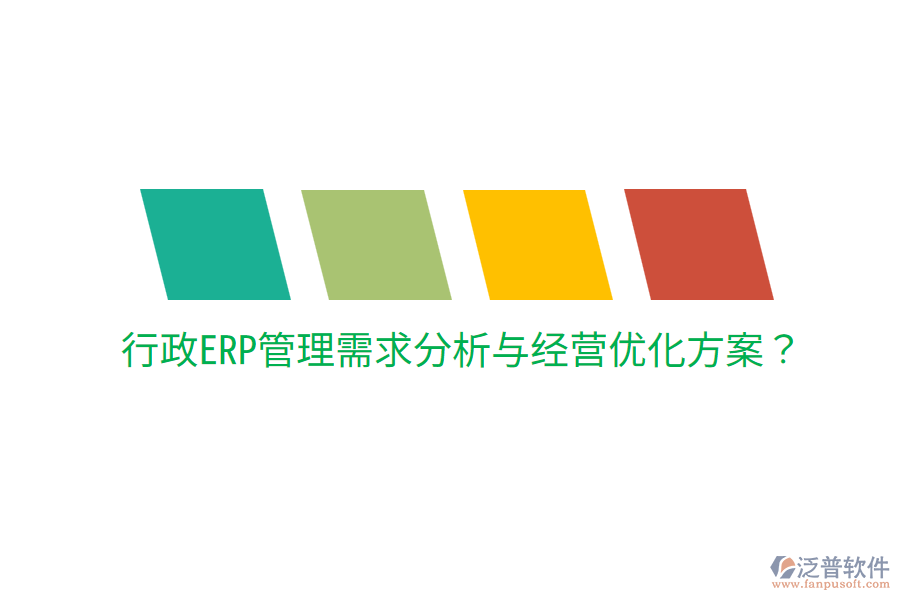 行政ERP管理需求分析与经营优化方案？

泛普软件
www.fanpusoft.com